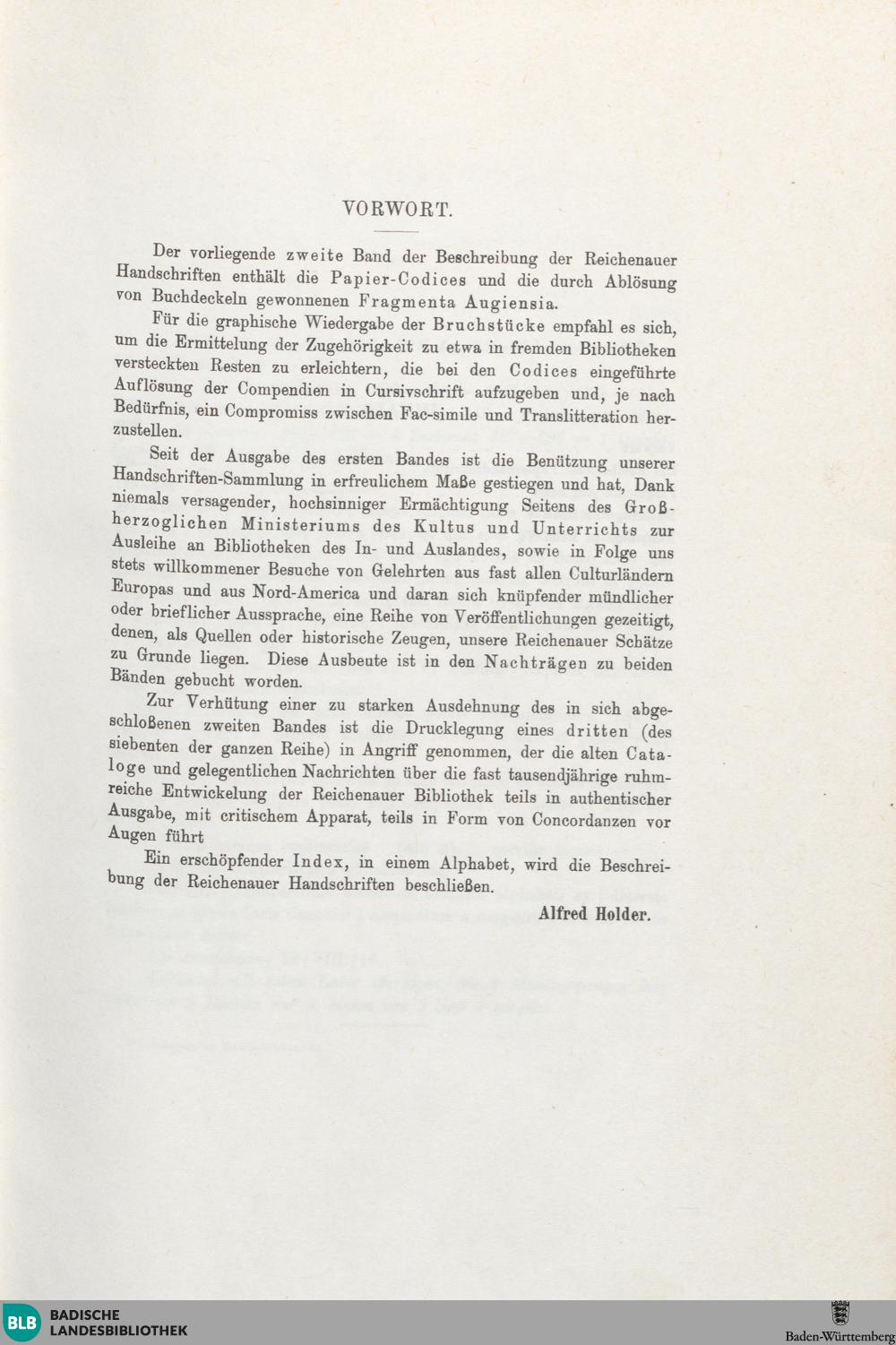 VORWORT.

Der vorliegende zweite Band der Beschreibung der Reichenauer Handschriften enthält die Papier-Codices und die durch Ablösung von Buchdeckeln gewonnenen Fragmenta Augiensia.

Für die graphische Wiedergabe der Bruchstücke empfahl es sich, um die Ermittelung der Zugehörigkeit zu etwa in fremden Bibliotheken versteckten Resten zu erleichtern, die bei den Codices eingeführte Auflösung der Compendien in Cursivschrift aufzugeben und, je nach Bedürfnis, ein Compromiss zwischen Fac-simile und Translitteration herzustellen.

Seit der Ausgabe des ersten Bandes ist die Benützung unserer Handschriften-Sammlung in erfreulichem Maße gestiegen und hat, Dank niemals versagender, hochsinniger Ermächtigung Seitens des Großherzoglichen Ministeriums des Kultus und Unterrichts zur Ausleihe an Bibliotheken des In- und Auslandes, sowie in Folge uns stets willkommener Besuche von Gelehrten aus fast allen Culturländern Europas und aus Nord-America und daran sich knüpfender mündlicher oder brieflicher Aussprache, eine Reihe von Veröffentlichungen gezeitigt, denen, als Quellen oder historische Zeugen, unsere Reichenauer Schätze zu Grunde liegen. Diese Ausbeute ist in den Nachträgen zu beiden Bänden gebucht worden.

Zur Verhütung einer zu starken Ausdehnung des in sich abgeschloßenen zweiten Bandes ist die Drucklegung eines dritten (des siebenten der ganzen Reihe) in Angriff genommen, der die alten Cataloge und gelegentlichen Nachrichten über die fast tausendjährige ruhmreiche Entwickelung der Reichenauer Bibliothek teils in authentischer Ausgabe, mit critischem Apparat, teils in Form von Concordanzen vor Augen führt

Ein erschöpfender Index, in einem Alphabet, wird die Beschreibung der Reichenauer Handschriften beschließen.

Alfred Holder.

BLB BADISCHE LANDESBIBLIOTHEK

Baden-Württemberg